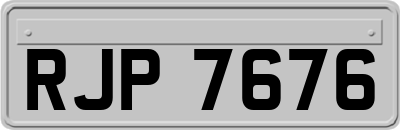 RJP 7676